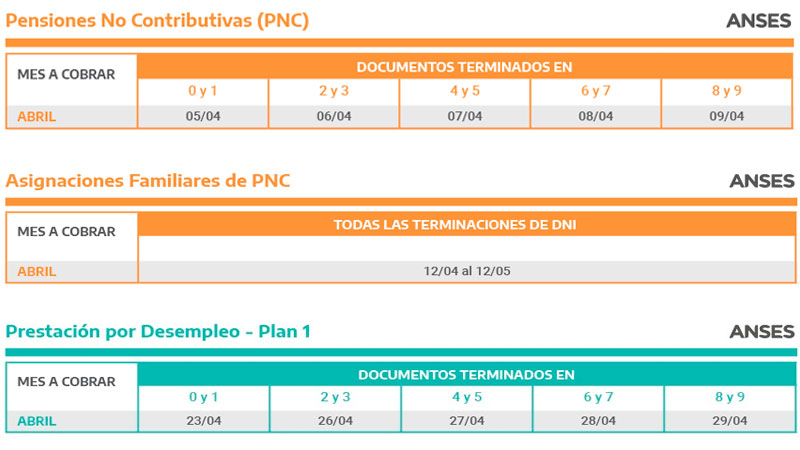 Pensiones No Contributivas (PNC)

ANSES

| MES A COBRAR | DOCUMENTOS TERMINADOS EN | | | | |
|---|---|---|---|---|---|
| | 0 y 1 | 2 y 3 | 4 y 5 | 6 y 7 | 8 y 9 |
| ABRIL | 05/04 | 06/04 | 07/04 | 08/04 | 09/04 |

Asignaciones Familiares de PNC

ANSES

| MES A COBRAR | TODAS LAS TERMINACIONES DE DNI |
|---|---|
| ABRIL | 12/04 al 12/05 |

Prestación por Desempleo - Plan 1

ANSES

| MES A COBRAR | DOCUMENTOS TERMINADOS EN | | | | |
|---|---|---|---|---|---|
| | 0 y 1 | 2 y 3 | 4 y 5 | 6 y 7 | 8 y 9 |
| ABRIL | 23/04 | 26/04 | 27/04 | 28/04 | 29/04 |